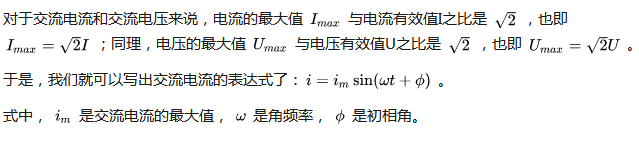 对于交流电流和交流电压来说，电流的最大值 $I_{max}$ 与电流有效值I之比是 $\sqrt{2}$ ，也即 $I_{max}=\sqrt{2}I$ ；同理，电压的最大值 $U_{max}$ 与电压有效值U之比是 $\sqrt{2}$ ，也即 $U_{max}=\sqrt{2}U$ 。

于是，我们就可以写出交流电流的表达式了：$i=i_m\sin(\omega t+\phi)$ 。

式中， $i_m$ 是交流电流的最大值， $\omega$ 是角频率， $\phi$ 是初相角。